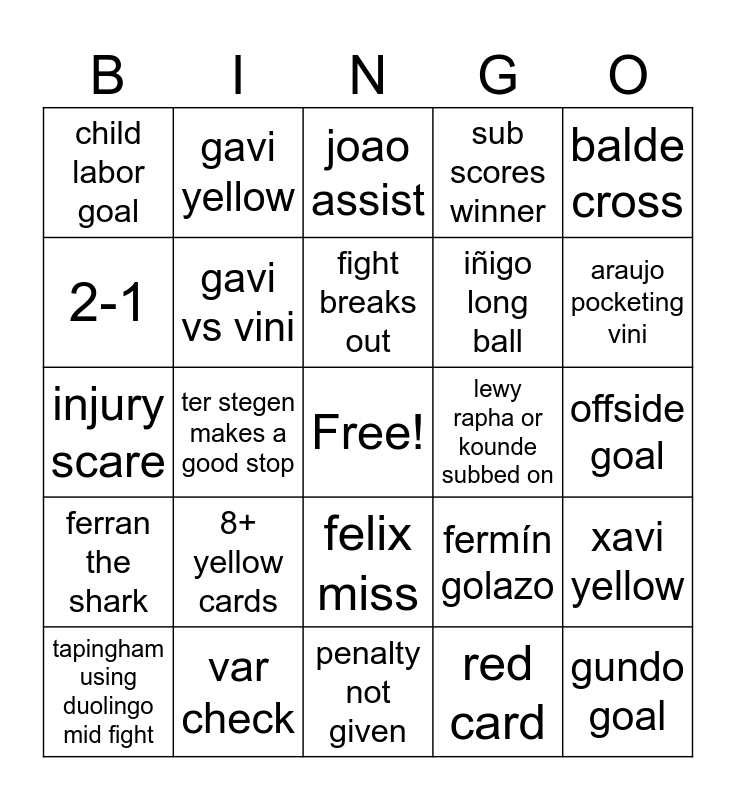 | B | I | N | G | O |
|---|---|---|---|---|
| child labor goal | gavi yellow | joao assist | sub scores winner | balde cross |
| 2-1 | gavi vs vini | fight breaks out | iñigo long ball | araujo pocketing vini |
| injury scare | ter stegen makes a good stop | Free! | lewy rapha or kounde subbed on | offside goal |
| ferran the shark | 8+ yellow cards | felix miss | fermín golazo | xavi yellow |
| tapingham using duolingo mid fight | var check | penalty not given | red card | gundo goal |